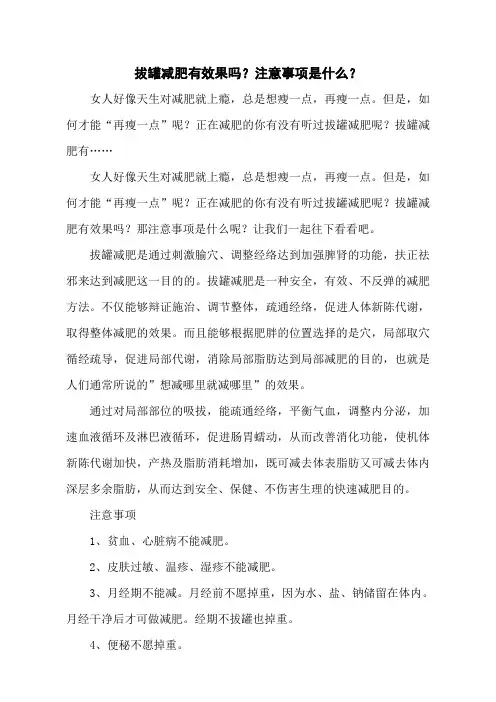 拔罐减肥有效果吗？注意事项是什么？

女人好像天生对减肥就上瘾，总是想瘦一点，再瘦一点。但是，如何才能“再瘦一点”呢？正在减肥的你有没有听过拔罐减肥呢？拔罐减肥有……

女人好像天生对减肥就上瘾，总是想瘦一点，再瘦一点。但是，如何才能“再瘦一点”呢？正在减肥的你有没有听过拔罐减肥呢？拔罐减肥有效果吗？那注意事项是什么呢？让我们一起往下看看吧。

拔罐减肥是通过刺激腧穴、调整经络达到加强脾肾的功能，扶正祛邪来达到减肥这一目的的。拔罐减肥是一种安全，有效、不反弹的减肥方法。不仅能够辩证施治、调节整体，疏通经络，促进人体新陈代谢，取得整体减肥的效果。而且能够根据肥胖的位置选择的是穴，局部取穴循经疏导，促进局部代谢，消除局部脂肪达到局部减肥的目的，也就是人们通常所说的”想减哪里就减哪里”的效果。

通过对局部部位的吸拔，能疏通经络，平衡气血，调整内分泌，加速血液循环及淋巴液循环，促进肠胃蠕动，从而改善消化功能，使机体新陈代谢加快，产热及脂肪消耗增加，既可减去体表脂肪又可减去体内深层多余脂肪，从而达到安全、保健、不伤害生理的快速减肥目的。

注意事项

1、贫血、心脏病不能减肥。

2、皮肤过敏、温疹、湿疹不能减肥。

3、月经期不能减。月经前不愿掉重，因为水、盐、钠储留在体内。月经干净后才可做减肥。经期不拔罐也掉重。

4、便秘不愿掉重。